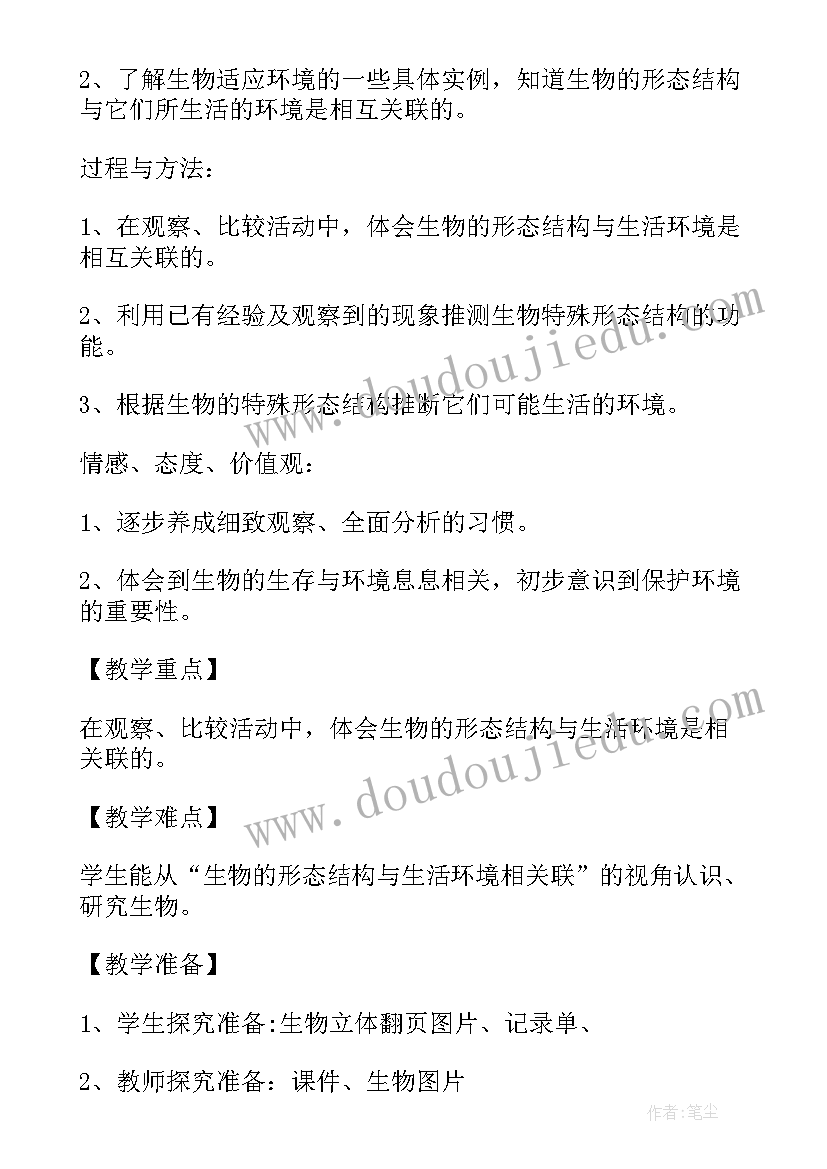 2、了解生物适应环境的一些具体实例，知道生物的形态结构与它们所生活的环境是相互关联的。

过程与方法：

1、在观察、比较活动中，体会生物的形态结构与生活环境是相互关联的。

2、利用已有经验及观察到的现象推测生物特殊形态结构的功能。

3、根据生物的特殊形态结构推断它们可能生活的环境。

情感、态度、价值观：

1、逐步养成细致观察、全面分析的习惯。

2、体会到生物的生存与环境息息相关，初步意识到保护环境的重要性。

【教学重点】

在观察、比较活动中，体会生物的形态结构与生活环境是相关联的。

【教学难点】

学生能从“生物的形态结构与生活环境相关联”的视角认识、研究生物。

【教学准备】

1、学生探究准备:生物立体翻页图片、记录单、

2、教师探究准备：课件、生物图片

www.doudoujiedu.com

www.doudoujiedu.com

作者:笔尘